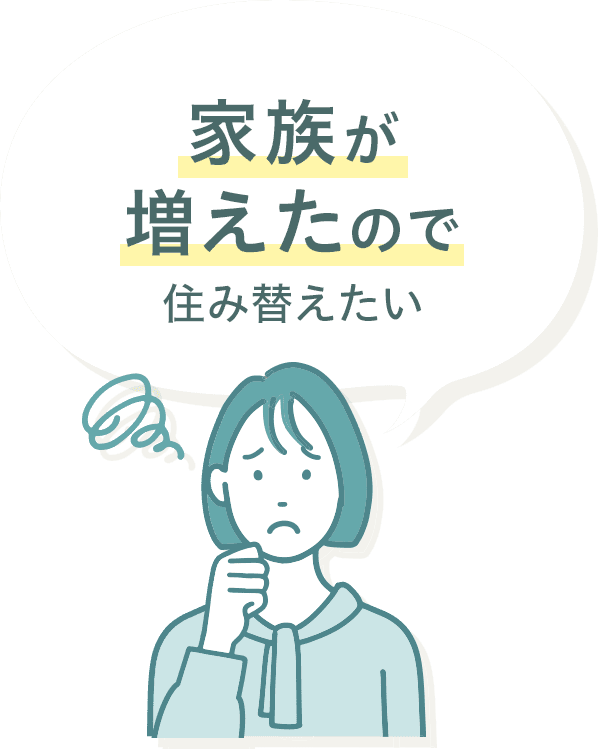 家族が
増えたので
住み替えたい